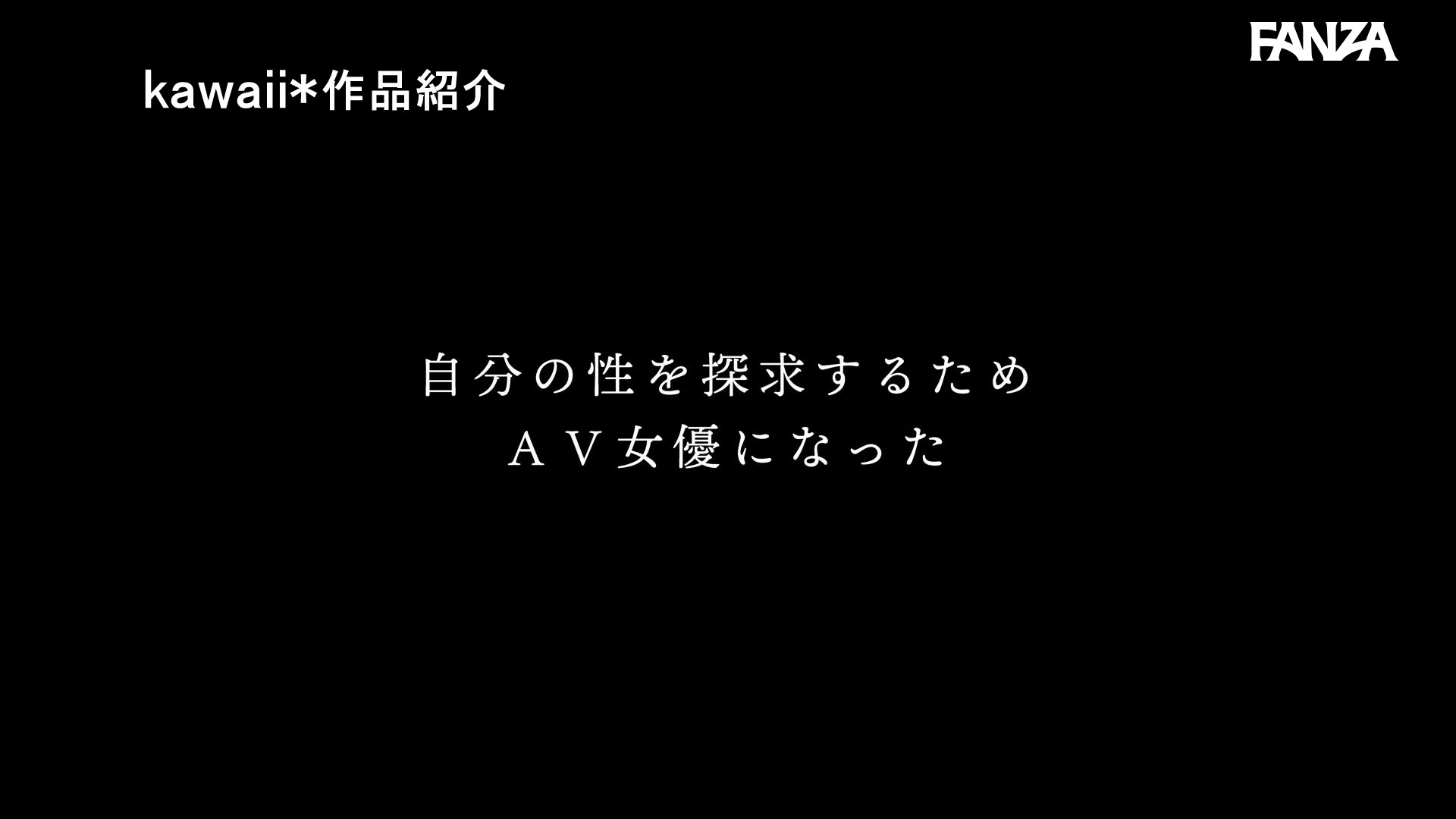 FANZA

kawaii*作品紹介

自分の性を探求するため
AV女優になった